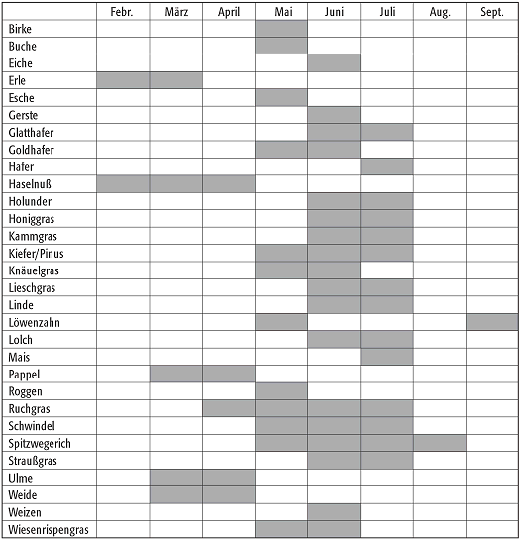 | | Febr. | März | April | Mai | Juni | Juli | Aug. | Sept. |
|---|---|---|---|---|---|---|---|---|
| Birke | | | | | | | | |
| Buche | | | | | | | | |
| Eiche | | | | | | | | |
| Erle | | | | | | | | |
| Esche | | | | | | | | |
| Gerste | | | | | | | | |
| Glatthafer | | | | | | | | |
| Goldhafer | | | | | | | | |
| Hafer | | | | | | | | |
| Haselnuß | | | | | | | | |
| Holunder | | | | | | | | |
| Honiggras | | | | | | | | |
| Kammgras | | | | | | | | |
| Kiefer/Pirus | | | | | | | | |
| Knäuelgras | | | | | | | | |
| Lieschgras | | | | | | | | |
| Linde | | | | | | | | |
| Löwenzahn | | | | | | | | |
| Lolch | | | | | | | | |
| Mais | | | | | | | | |
| Pappel | | | | | | | | |
| Roggen | | | | | | | | |
| Ruchgras | | | | | | | | |
| Schwindel | | | | | | | | |
| Spitzwegerich | | | | | | | | |
| Straußgras | | | | | | | | |
| Ulme | | | | | | | | |
| Weide | | | | | | | | |
| Weizen | | | | | | | | |
| Wiesenrispengras | | | | | | | | |